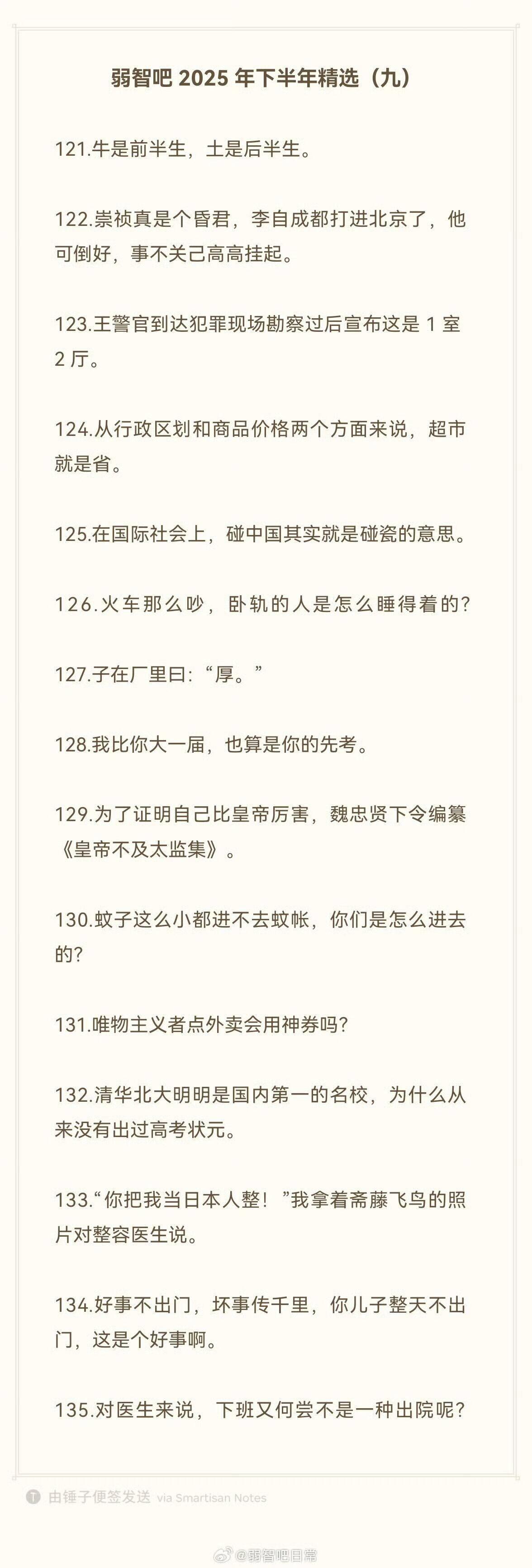 弱智吧2025年下半年精选（九）

121.牛是前半生，土是后半生。

122.崇祯真是个昏君，李自成都打进北京了，他可倒好，事不关己高高挂起。

123.王警官到达犯罪现场勘察过后宣布这是1室2厅。

124.从行政区划和商品价格两个方面来说，超市就是省。

125.在国际社会上，碰中国其实就是碰瓷的意思。

126.火车那么吵，卧轨的人是怎么睡得着的？

127.子在厂里曰：“厚。”

128.我比你大一届，也算是你的先考。

129.为了证明自己比皇帝厉害，魏忠贤下令编纂《皇帝不及太监集》。

130.蚊子这么小都进不去蚊帐，你们是怎么进去的？

131.唯物主义者点外卖会用神券吗？

132.清华北大明明是国内第一的名校，为什么从来没有出过高考状元。

133.“你把我当日本人整！”我拿着斋藤飞鸟的照片对整容医生说。

134.好事不出门，坏事传千里，你儿子整天不出门，这是个好事啊。

135.对医生来说，下班又何尝不是一种出院呢？

由锤子便签发送 via Smartisan Notes

@弱智吧日常